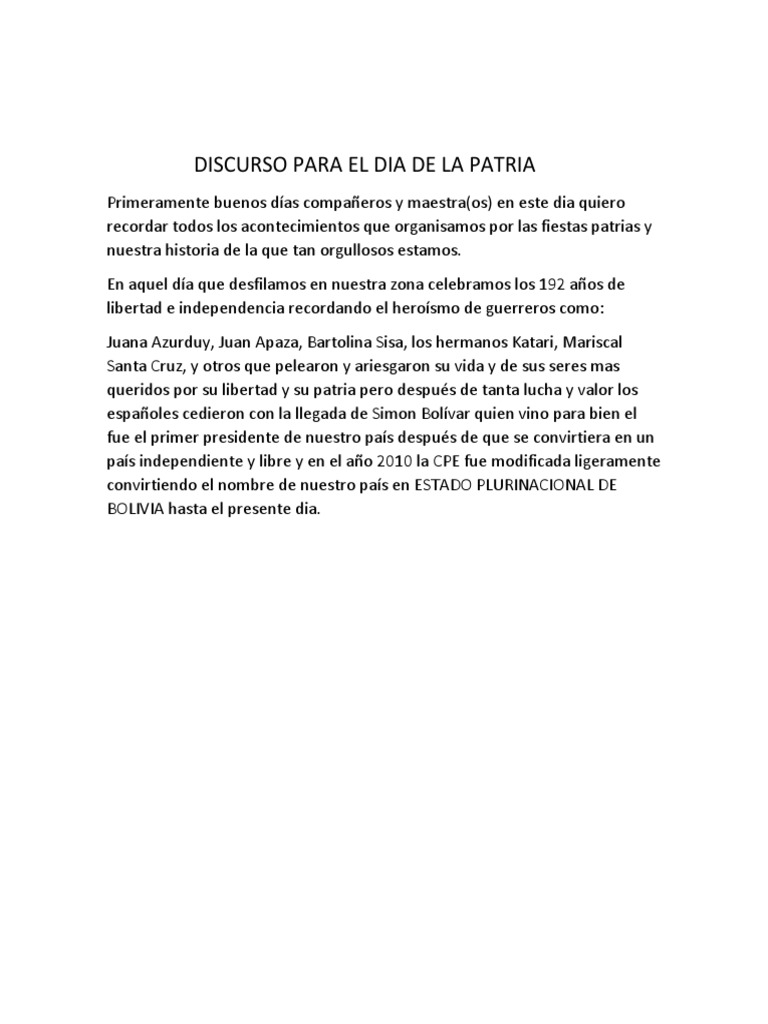 DISCURSO PARA EL DIA DE LA PATRIA

Primeramente buenos días compañeros y maestra(os) en este dia quiero recordar todos los acontecimientos que organisamos por las fiestas patrias y nuestra historia de la que tan orgullosos estamos.

En aquel día que desfilamos en nuestra zona celebramos los 192 años de libertad e independencia recordando el heroísmo de guerreros como:

Juana Azurduy, Juan Apaza, Bartolina Sisa, los hermanos Katari, Mariscal Santa Cruz, y otros que pelearon y ariesgaron su vida y de sus seres mas queridos por su libertad y su patria pero después de tanta lucha y valor los españoles cedieron con la llegada de Simon Bolívar quien vino para bien el fue el primer presidente de nuestro país después de que se convirtiera en un país independiente y libre y en el año 2010 la CPE fue modificada ligeramente convirtiendo el nombre de nuestro país en ESTADO PLURINACIONAL DE BOLIVIA hasta el presente dia.